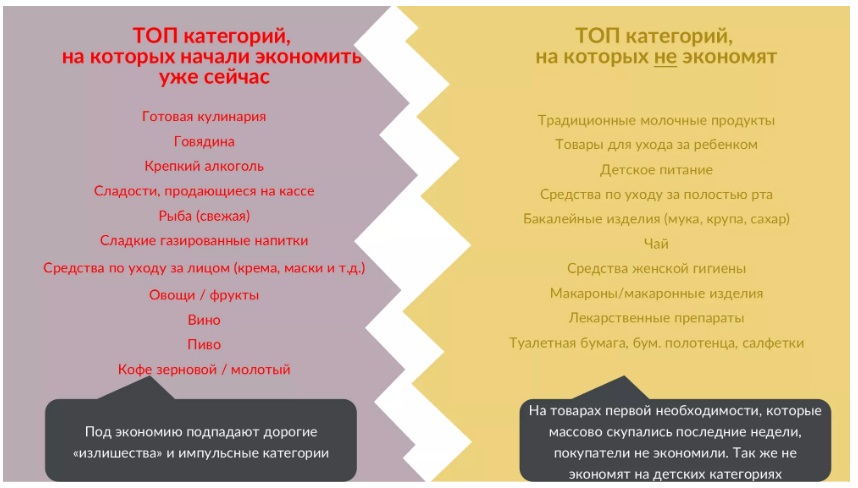 ТОП категорий, на которых начали экономить уже сейчас

Готовая кулинария
Говядина
Крепкий алкоголь
Сладости, продающиеся на кассе
Рыба (свежая)
Сладкие газированные напитки
Средства по уходу за лицом (крема, маски и т.д.)
Овощи / фрукты
Вино
Пиво
Кофе зерновой / молотый

Под экономию подпадают дорогие «излишества» и импульсные категории

ТОП категорий, на которых не экономят

Традиционные молочные продукты
Товары для ухода за ребенком
Детское питание
Средства по уходу за полостью рта
Бакалейные изделия (мука, крупа, сахар)
Чай
Средства женской гигиены
Макароны/макаронные изделия
Лекарственные препараты
Туалетная бумага, бум. полотенца, салфетки

На товарах первой необходимости, которые массово скупались последние недели, покупатели не экономили. Так же не экономят на детских категориях